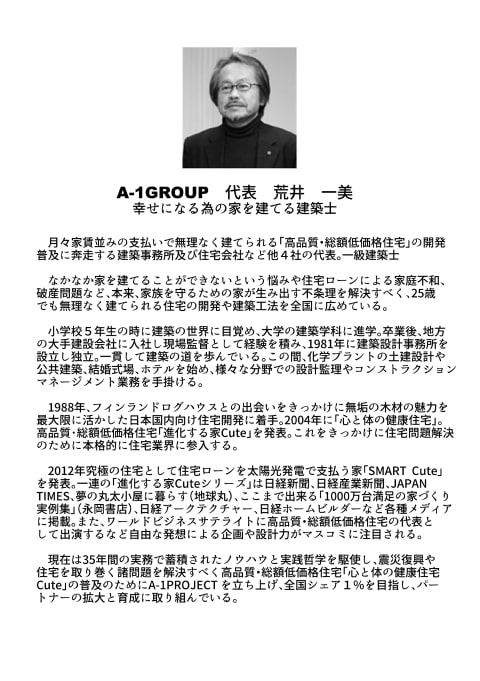 A-1GROUP　代表　荒井　一美
幸せになる為の家を建てる建築士

月々家賃並みの支払いで無理なく建てられる「高品質・総額低価格住宅」の開発普及に奔走する建築事務所及び住宅会社など他４社の代表。一級建築士

なかなか家を建てることができないという悩みや住宅ローンによる家庭不和、破産問題など、本来、家族を守るための家が生み出す不条理を解決すべく、25歳でも無理なく建てられる住宅の開発や建築工法を全国に広めている。

小学校５年生の時に建築の世界に目覚め、大学の建築学科に進学。卒業後、地方の大手建設会社に入社し現場監督として経験を積み、1981年に建築設計事務所を設立し独立。一貫して建築の道を歩んでいる。この間、化学プラントの土建設計や公共建築、結婚式場、ホテルを始め、様々な分野での設計監理やコンストラクションマネージメント業務を手掛ける。

1988年、フィンランドログハウスとの出会いをきっかけに無垢の木材の魅力を最大限に活かした日本国内向け住宅開発に着手。2004年に「心と体の健康住宅」。高品質・総額低価格住宅「進化する家Cute」を発表。これをきっかけに住宅問題解決のために本格的に住宅業界に参入する。

2012年究極の住宅として住宅ローンを太陽光発電で支払う家「SMART Cute」を発表。一連の「進化する家Cuteシリーズ」は日経新聞、日経産業新聞、JAPAN TIMES、夢の丸太小屋に暮らす（地球丸）、ここまで出来る「1000万台満足の家づくり実例集」（永岡書店）、日経アークテクチャー、日経ホームビルダーなど各種メディアに掲載。また、ワールドビジネスサテライトに高品質・総額低価格住宅の代表として出演するなど自由な発想による企画や設計力がマスコミに注目される。

現在は35年間の実務で蓄積されたノウハウと実践哲学を駆使し、震災復興や住宅を取り巻く諸問題を解決すべく高品質・総額低価格住宅「心と体の健康住宅Cute」の普及のためにA-1PROJECTを立ち上げ、全国シェア１％を目指し、パートナーの拡大と育成に取り組んでいる。